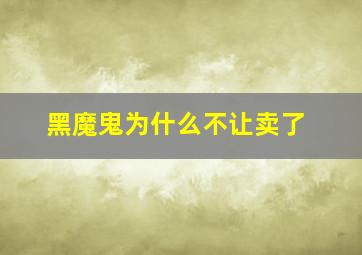 黑魔鬼为什么不让卖了